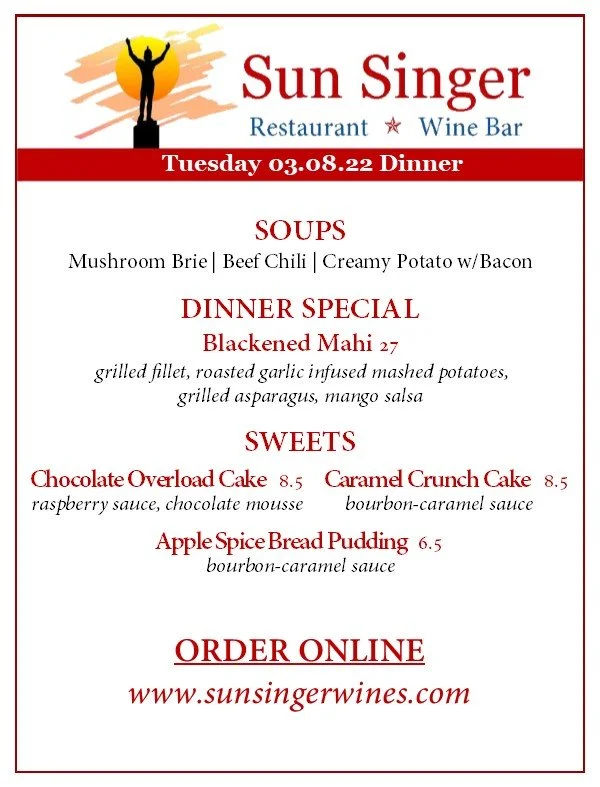 Sun Singer
Restaurant ★ Wine Bar

Tuesday 03.08.22 Dinner

SOUPS
Mushroom Brie | Beef Chili | Creamy Potato w/Bacon

DINNER SPECIAL
Blackened Mahi 27
grilled fillet, roasted garlic infused mashed potatoes, grilled asparagus, mango salsa

SWEETS
Chocolate Overload Cake 8.5
raspberry sauce, chocolate mousse

Caramel Crunch Cake 8.5
bourbon-caramel sauce

Apple Spice Bread Pudding 6.5
bourbon-caramel sauce

ORDER ONLINE
www.sunsingerwines.com